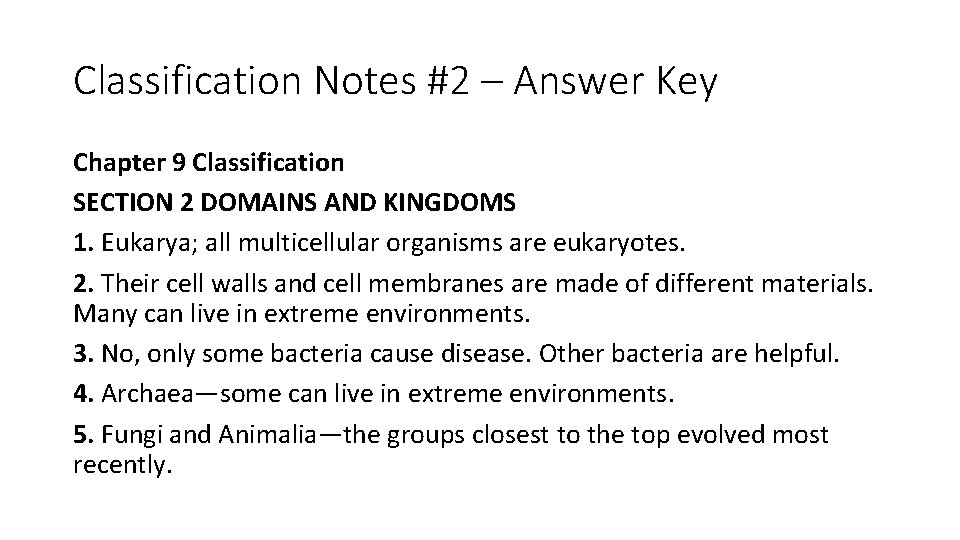 Classification Notes #2 – Answer Key

Chapter 9 Classification

SECTION 2 DOMAINS AND KINGDOMS

1. Eukarya; all multicellular organisms are eukaryotes.

2. Their cell walls and cell membranes are made of different materials. Many can live in extreme environments.

3. No, only some bacteria cause disease. Other bacteria are helpful.

4. Archaea—some can live in extreme environments.

5. Fungi and Animalia—the groups closest to the top evolved most recently.